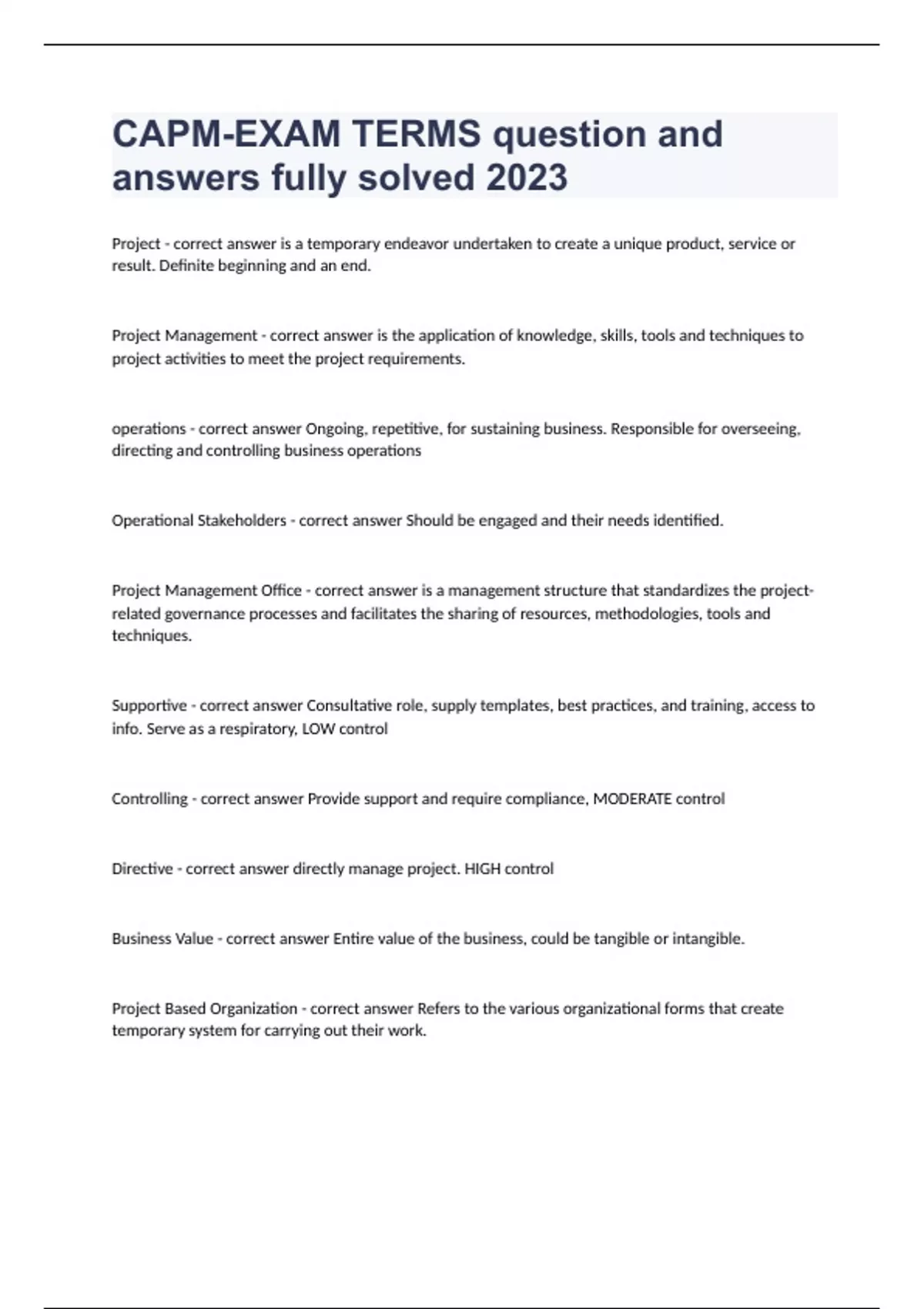 CAPM-EXAM TERMS question and answers fully solved 2023

Project - correct answer is a temporary endeavor undertaken to create a unique product, service or result. Definite beginning and an end.

Project Management - correct answer is the application of knowledge, skills, tools and techniques to project activities to meet the project requirements.

operations - correct answer Ongoing, repetitive, for sustaining business. Responsible for overseeing, directing and controlling business operations

Operational Stakeholders - correct answer Should be engaged and their needs identified.

Project Management Office - correct answer is a management structure that standardizes the project-related governance processes and facilitates the sharing of resources, methodologies, tools and techniques.

Supportive - correct answer Consultative role, supply templates, best practices, and training, access to info. Serve as a respiratory, LOW control

Controlling - correct answer Provide support and require compliance, MODERATE control

Directive - correct answer directly manage project. HIGH control

Business Value - correct answer Entire value of the business, could be tangible or intangible.

Project Based Organization - correct answer Refers to the various organizational forms that create temporary system for carrying out their work.